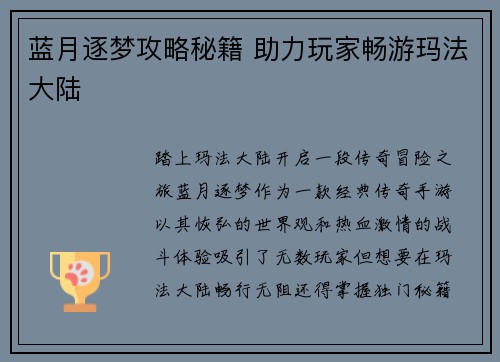 蓝月逐梦攻略秘籍 助力玩家畅游玛法大陆

踏上玛法大陆开启一段传奇冒险之旅蓝月逐梦作为一款经典传奇手游以其恢弘的世界观和热血激情的战斗体验吸引了无数玩家但想要在玛法大陆畅行无阻还得掌握独门秘籍